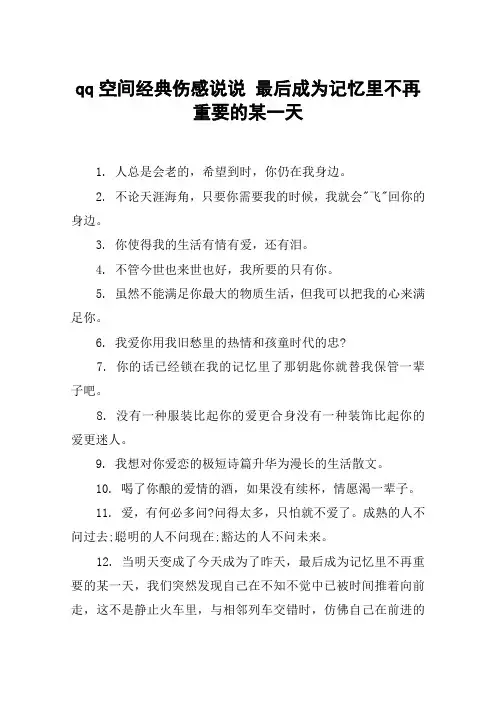 qq 空间经典伤感说说 最后成为记忆里不再重要的某一天

1. 人总是会老的，希望到时，你仍在我身边。

2. 不论天涯海角，只要你需要我的时候，我就会"飞"回你的身边。

3. 你使得我的生活有情有爱，还有泪。

4. 不管今世也来世也好，我所要的只有你。

5. 虽然不能满足你最大的物质生活，但我可以把我的心来满足你。

6. 我爱你用我旧愁里的热情和孩童时代的忠?

7. 你的话已经锁在我的记忆里了那钥匙你就替我保管一辈子吧。

8. 没有一种服装比起你的爱更合身没有一种装饰比起你的爱更迷人。

9. 我想对你爱恋的极短诗篇升华为漫长的生活散文。

10. 喝了你酿的爱情的酒，如果没有续杯，情愿渴一辈子。

11. 爱，有何必多问?问得太多，只怕就不爱了。成熟的人不问过去;聪明的人不问现在;豁达的人不问未来。

12. 当明天变成了今天成为了昨天，最后成为记忆里不再重要的某一天，我们突然发现自己在不知不觉中已被时间推着向前走，这不是静止火车里，与相邻列车交错时，仿佛自己在前进的